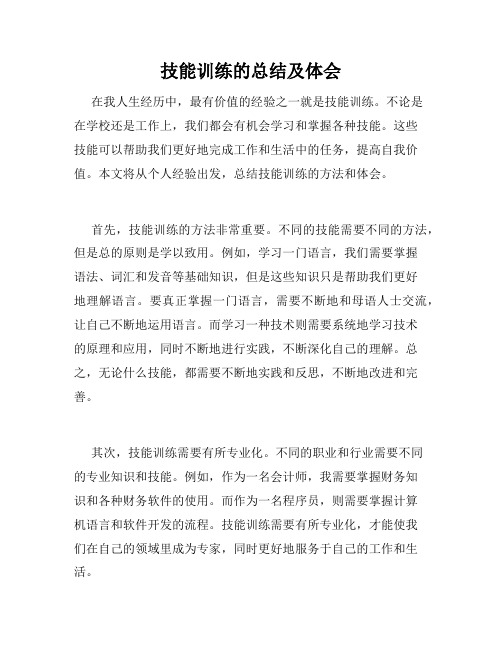 技能训练的总结及体会

在我人生经历中，最有价值的经验之一就是技能训练。不论是在学校还是工作上，我们都会有机会学习和掌握各种技能。这些技能可以帮助我们更好地完成工作和生活中的任务，提高自我价值。本文将从个人经验出发，总结技能训练的方法和体会。

首先，技能训练的方法非常重要。不同的技能需要不同的方法，但是总的原则是学以致用。例如，学习一门语言，我们需要掌握语法、词汇和发音等基础知识，但是这些知识只是帮助我们更好地理解语言。要真正掌握一门语言，需要不断地和母语人士交流，让自己不断地运用语言。而学习一种技术则需要系统地学习技术的原理和应用，同时不断地进行实践，不断深化自己的理解。总之，无论什么技能，都需要不断地实践和反思，不断地改进和完善。

其次，技能训练需要有所专业化。不同的职业和行业需要不同的专业知识和技能。例如，作为一名会计师，我需要掌握财务知识和各种财务软件的使用。而作为一名程序员，则需要掌握计算机语言和软件开发的流程。技能训练需要有所专业化，才能使我们在自己的领域里成为专家，同时更好地服务于自己的工作和生活。